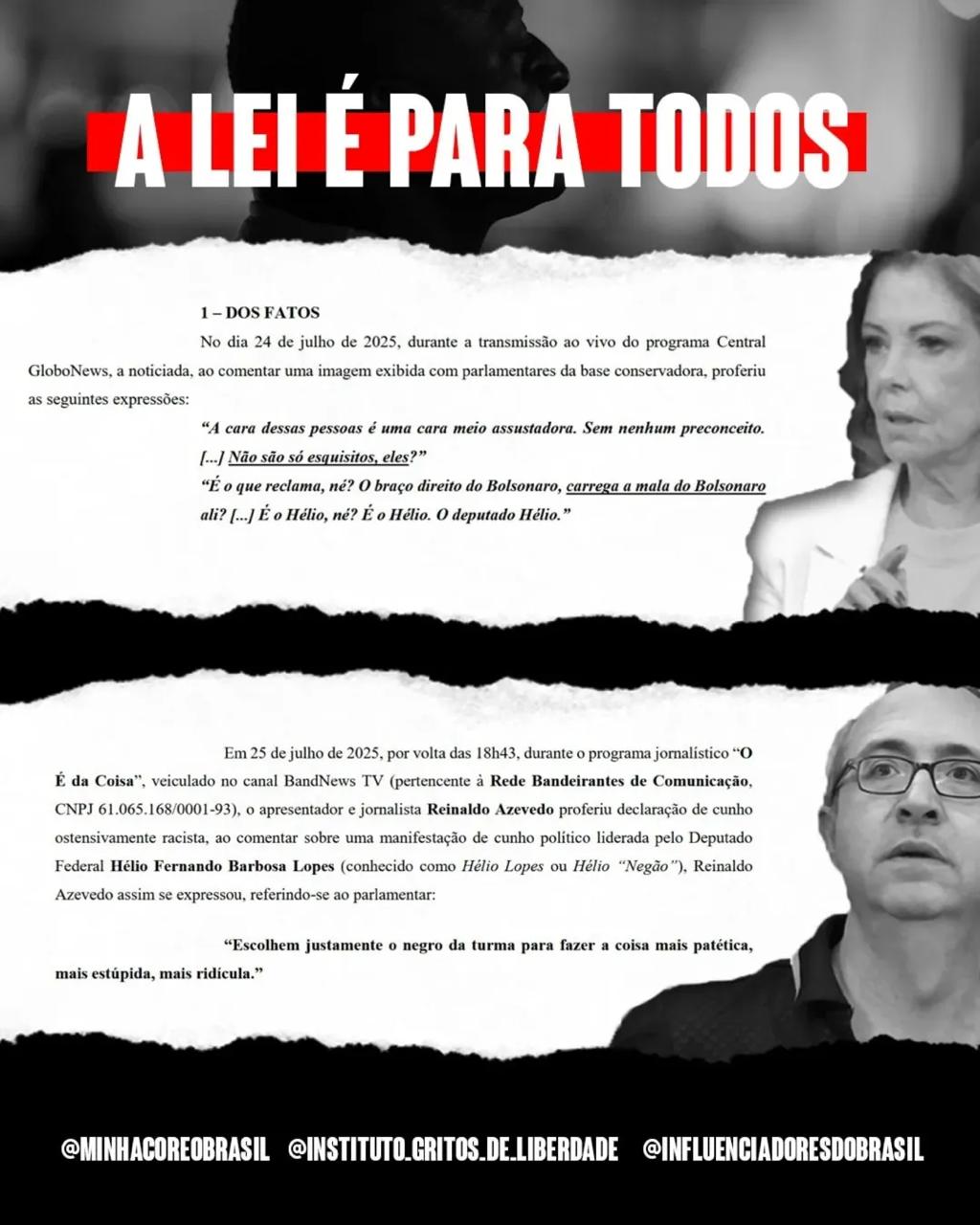 A LEI É PARA TODOS

1 – DOS FATOS

No dia 24 de julho de 2025, durante a transmissão ao vivo do programa Central GloboNews, a noticiada, ao comentar uma imagem exibida com parlamentares da base conservadora, proferiu as seguintes expressões:

"A cara dessas pessoas é uma cara meio assustadora. Sem nenhum preconceito. [...] Não são só esquisitos, eles?"

"É o que reclama, né? O braço direito do Bolsonaro, carrega a mala do Bolsonaro ali? [...] É o Hélio, né? É o Hélio. O deputado Hélio."

Em 25 de julho de 2025, por volta das 18h43, durante o programa jornalístico "O É da Coisa", veiculado no canal BandNews TV (pertencente à Rede Bandeirantes de Comunicação, CNPJ 61.065.168/0001-93), o apresentador e jornalista Reinaldo Azevedo proferiu declaração de cunho ostensivamente racista, ao comentar sobre uma manifestação de cunho político liderada pelo Deputado Federal Hélio Fernando Barbosa Lopes (conhecido como Hélio Lopes ou Hélio "Negão"), Reinaldo Azevedo assim se expressou, referindo-se ao parlamentar:

"Escolhem justamente o negro da turma para fazer a coisa mais patética, mais estúpida, mais ridícula."

@MINHACOREOBRASIL @INSTITUTO.GRITOS_DE_LIBERDADE @INFLUENCIADORESDOBRASIL